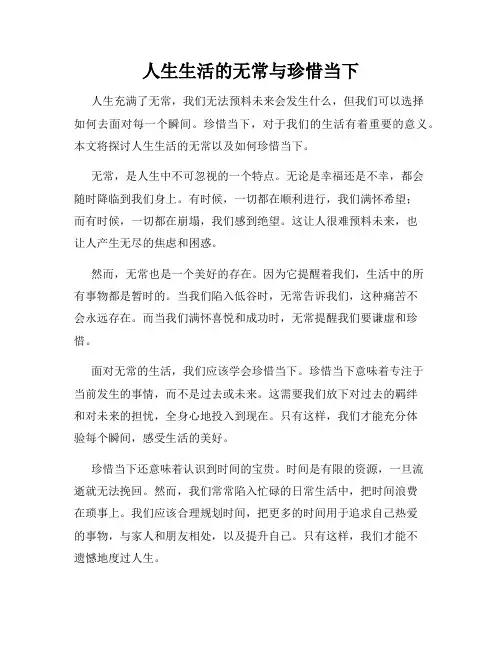 人生生活的无常与珍惜当下

人生充满了无常，我们无法预料未来会发生什么，但我们可以选择如何去面对每一个瞬间。珍惜当下，对于我们的生活有着重要的意义。本文将探讨人生生活的无常以及如何珍惜当下。

无常，是人生中不可忽视的一个特点。无论是幸福还是不幸，都会随时降临到我们身上。有时候，一切都在顺利进行，我们满怀希望；而有时候，一切都在崩塌，我们感到绝望。这让人很难预料未来，也让人产生无尽的焦虑和困惑。

然而，无常也是一个美好的存在。因为它提醒着我们，生活中的所有事物都是暂时的。当我们陷入低谷时，无常告诉我们，这种痛苦不会永远存在。而当我们满怀喜悦和成功时，无常提醒我们要谦虚和珍惜。

面对无常的生活，我们应该学会珍惜当下。珍惜当下意味着专注于当前发生的事情，而不是过去或未来。这需要我们放下对过去的羁绊和对未来的担忧，全身心地投入到现在。只有这样，我们才能充分体验每个瞬间，感受生活的美好。

珍惜当下还意味着认识到时间的宝贵。时间是有限的资源，一旦流逝就无法挽回。然而，我们常常陷入忙碌的日常生活中，把时间浪费在琐事上。我们应该合理规划时间，把更多的时间用于追求自己热爱的事物，与家人和朋友相处，以及提升自己。只有这样，我们才能不遗憾地度过人生。